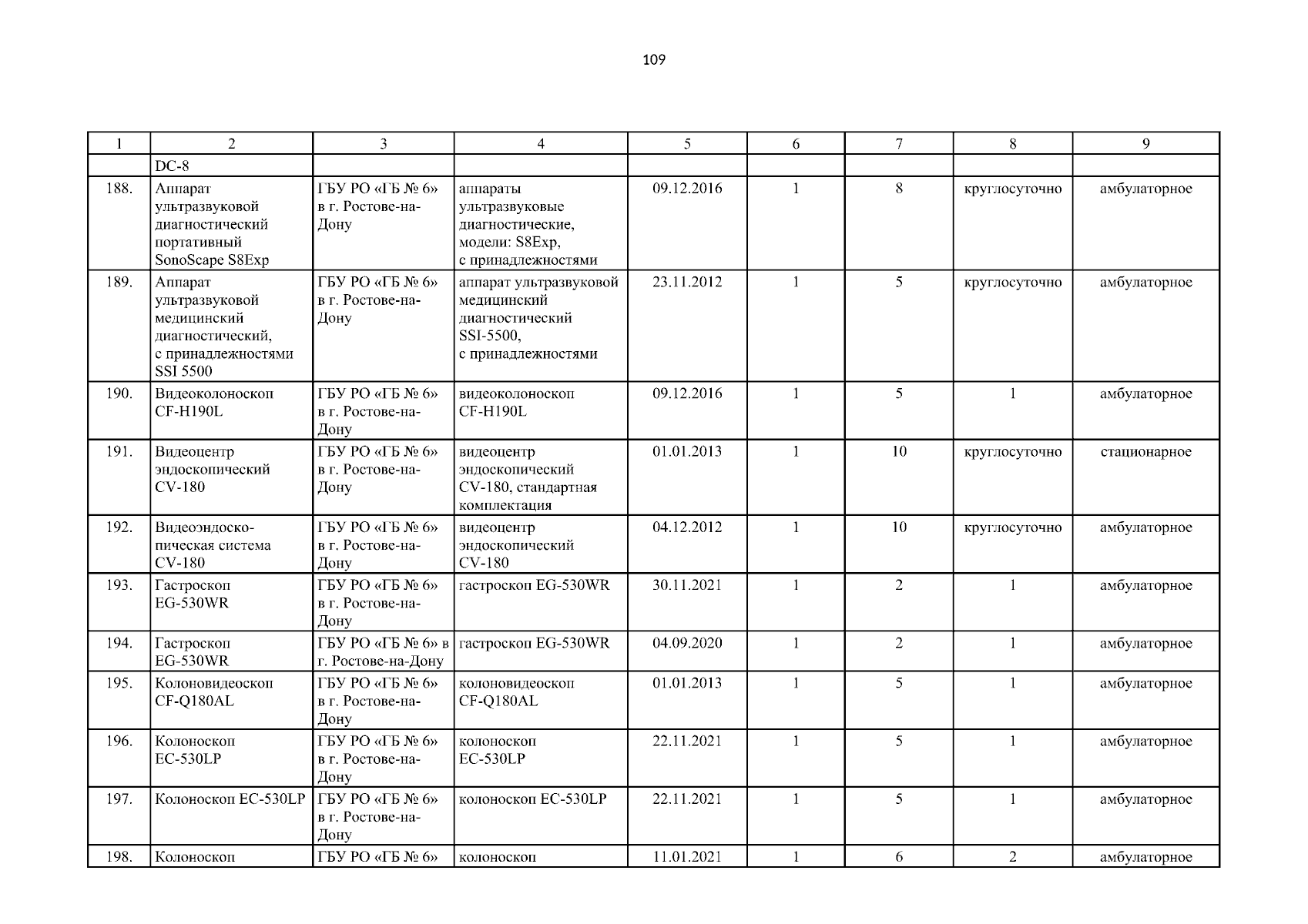 109

| 1 | 2 | 3 | 4 | 5 | 6 | 7 | 8 | 9 |
|---|---|---|---|---|---|---|---|---|
| | DC-8 | | | | | | | |
| 188. | Аппарат ультразвуковой диагностический портативный SonoScape S8Exp | ГБУ РО «ГБ № 6» в г. Ростове-на-Дону | аппараты ультразвуковые диагностические, модели: S8Exp, с принадлежностями | 09.12.2016 | 1 | 8 | круглосуточно | амбулаторное |
| 189. | Аппарат ультразвуковой медицинский диагностический, с принадлежностями SSI 5500 | ГБУ РО «ГБ № 6» в г. Ростове-на-Дону | аппарат ультразвуковой медицинский диагностический SSI-5500, с принадлежностями | 23.11.2012 | 1 | 5 | круглосуточно | амбулаторное |
| 190. | Видеоколоноскоп CF-H190L | ГБУ РО «ГБ № 6» в г. Ростове-на-Дону | видеоколоноскоп CF-H190L | 09.12.2016 | 1 | 5 | 1 | амбулаторное |
| 191. | Видеоцентр эндоскопический CV-180 | ГБУ РО «ГБ № 6» в г. Ростове-на-Дону | видеоцентр эндоскопический CV-180, стандартная комплектация | 01.01.2013 | 1 | 10 | круглосуточно | стационарное |
| 192. | Видеоэндоскопическая система CV-180 | ГБУ РО «ГБ № 6» в г. Ростове-на-Дону | видеоцентр эндоскопический CV-180 | 04.12.2012 | 1 | 10 | круглосуточно | амбулаторное |
| 193. | Гастроскоп EG-530WR | ГБУ РО «ГБ № 6» в г. Ростове-на-Дону | гастроскоп EG-530WR | 30.11.2021 | 1 | 2 | 1 | амбулаторное |
| 194. | Гастроскоп EG-530WR | ГБУ РО «ГБ № 6» в г. Ростове-на-Дону | гастроскоп EG-530WR | 04.09.2020 | 1 | 2 | 1 | амбулаторное |
| 195. | Колоновидеоскоп CF-Q180AL | ГБУ РО «ГБ № 6» в г. Ростове-на-Дону | колоновидеоскоп CF-Q180AL | 01.01.2013 | 1 | 5 | 1 | амбулаторное |
| 196. | Колоноскоп EC-530LP | ГБУ РО «ГБ № 6» в г. Ростове-на-Дону | колоноскоп EC-530LP | 22.11.2021 | 1 | 5 | 1 | амбулаторное |
| 197. | Колоноскоп EC-530LP | ГБУ РО «ГБ № 6» в г. Ростове-на-Дону | колоноскоп EC-530LP | 22.11.2021 | 1 | 5 | 1 | амбулаторное |
| 198. | Колоноскоп | ГБУ РО «ГБ № 6» | колоноскоп | 11.01.2021 | 1 | 6 | 2 | амбулаторное |